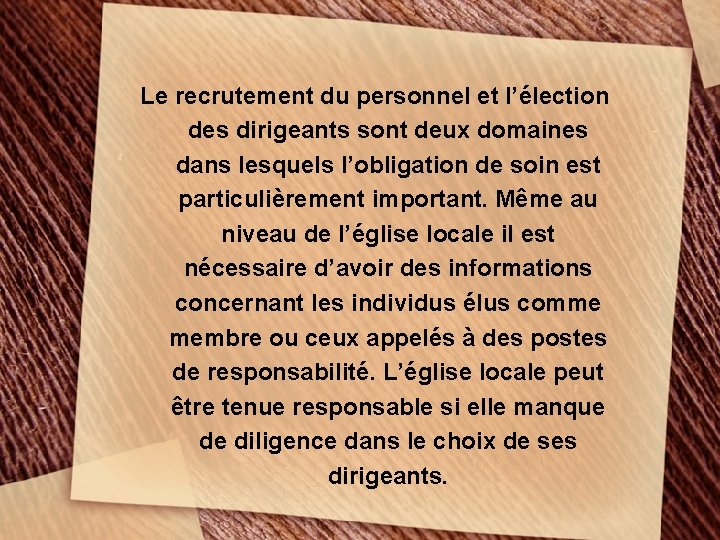 Le recrutement du personnel et l’élection des dirigeants sont deux domaines dans lesquels l’obligation de soin est particulièrement important. Même au niveau de l’église locale il est nécessaire d’avoir des informations concernant les individus élus comme membre ou ceux appelés à des postes de responsabilité. L’église locale peut être tenue responsable si elle manque de diligence dans le choix de ses dirigeants.